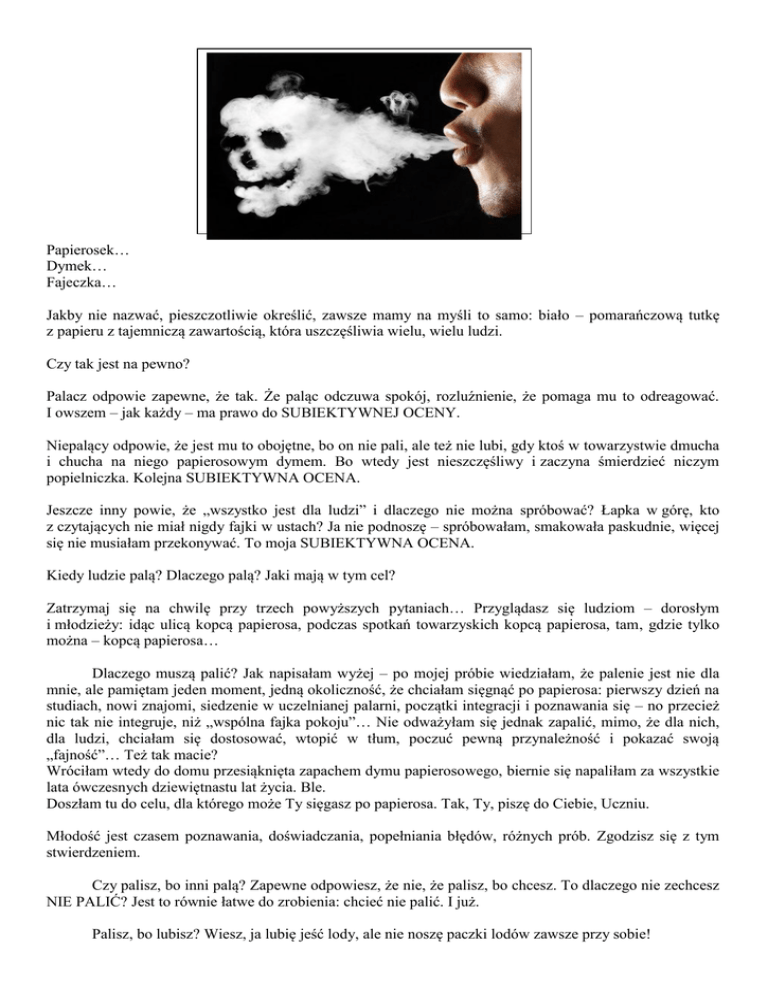 Papierosek…
Dymek…
Fajeczka…

Jakby nie nazwać, pieszczotliwie określić, zawsze mamy na myśli to samo: biało – pomarańczową tutkę z papieru z tajemniczą zawartością, która uszczęśliwia wielu, wielu ludzi.

Czy tak jest na pewno?

Palacz odpowie zapewne, że tak. Że paląc odczuwa spokój, rozluźnienie, że pomaga mu to odreagować. I owszem – jak każdy – ma prawo do SUBIEKTYWNEJ OCENY.

Niepalący odpowie, że jest mu to obojętne, bo on nie pali, ale też nie lubi, gdy ktoś w towarzystwie dmucha i chucha na niego papierosowym dymem. Bo wtedy jest nieszczęśliwy i zaczyna śmierdzieć niczym popielniczka. Kolejna SUBIEKTYWNA OCENA.

Jeszcze inny powie, że „wszystko jest dla ludzi" i dlaczego nie można spróbować? Łapka w górę, kto z czytających nie miał nigdy fajki w ustach? Ja nie podnoszę – spróbowałam, smakowała paskudnie, więcej się nie musiałam przekonywać. To moja SUBIEKTYWNA OCENA.

Kiedy ludzie palą? Dlaczego palą? Jaki mają w tym cel?

Zatrzymaj się na chwilę przy trzech powyższych pytaniach… Przyglądasz się ludziom – dorosłym i młodzieży: idąc ulicą kopcą papierosa, podczas spotkań towarzyskich kopcą papierosa, tam, gdzie tylko można – kopcą papierosa…

Dlaczego muszą palić? Jak napisałam wyżej – po mojej próbie wiedziałam, że palenie jest nie dla mnie, ale pamiętam jeden moment, jedną okoliczność, że chciałam sięgnąć po papierosa: pierwszy dzień na studiach, nowi znajomi, siedzenie w uczelnianej palarni, początki integracji i poznawania się – no przecież nic tak nie integruje, niż „wspólna fajka pokoju"… Nie odważyłam się jednak zapalić, mimo, że dla nich, dla ludzi, chciałam się dostosować, wtopić w tłum, poczuć pewną przynależność i pokazać swoją „fajność"… Też tak macie?
Wróciłam wtedy do domu przesiąknięta zapachem dymu papierosowego, biernie się napaliłam za wszystkie lata ówczesnych dziewiętnastu lat życia. Ble.
Doszłam tu do celu, dla którego może Ty sięgasz po papierosa. Tak, Ty, piszę do Ciebie, Uczniu.

Młodość jest czasem poznawania, doświadczania, popełniania błędów, różnych prób. Zgodzisz się z tym stwierdzeniem.

Czy palisz, bo inni palą? Zapewne odpowiesz, że nie, że palisz, bo chcesz. To dlaczego nie zechcesz NIE PALIĆ? Jest to równie łatwe do zrobienia: chcieć nie palić. I już.

Palisz, bo lubisz? Wiesz, ja lubię jeść lody, ale nie noszę paczki lodów zawsze przy sobie!